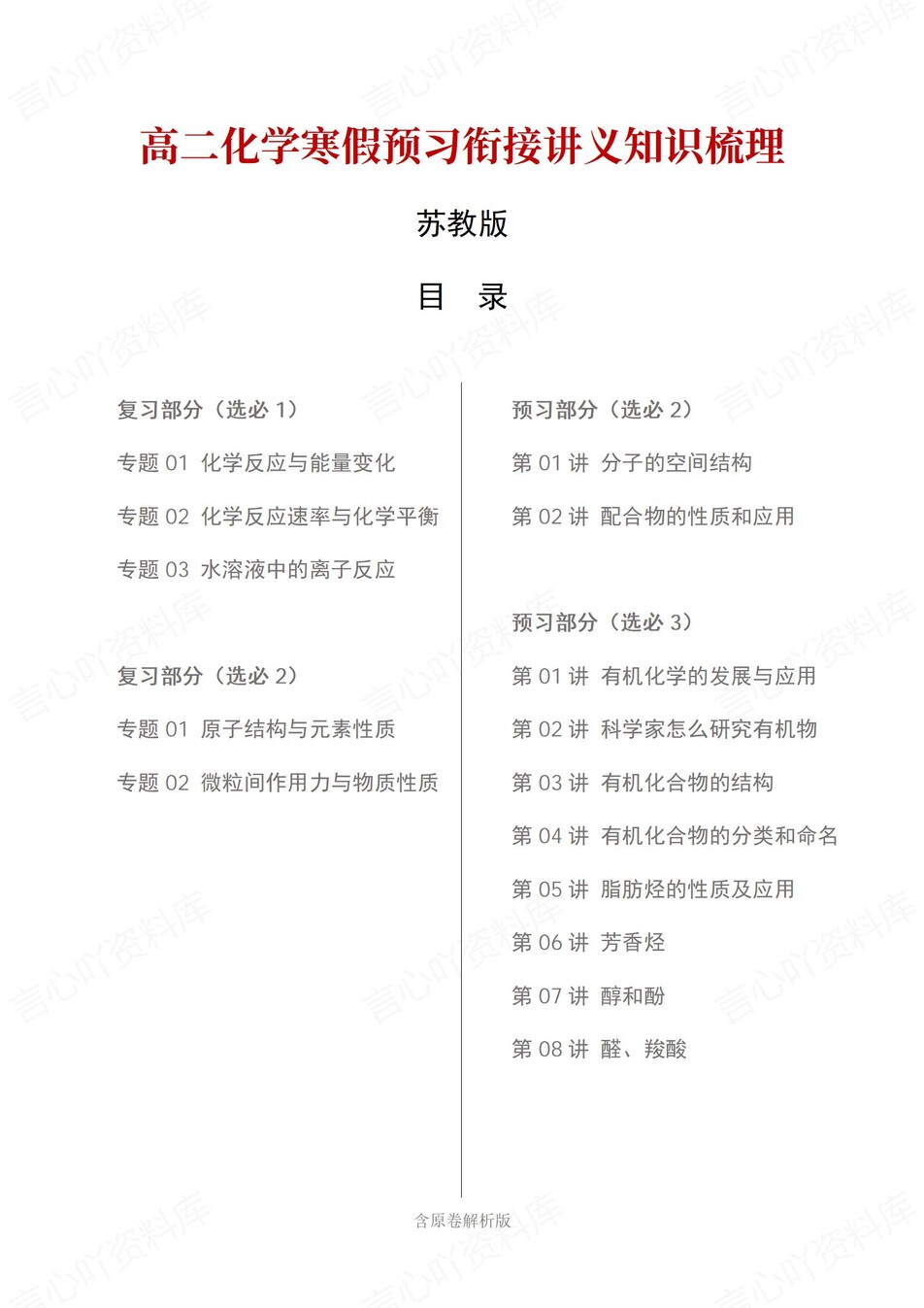 高二化学寒假预习衔接讲义知识梳理

苏教版

目　录

复习部分（选必 1）

专题 01 化学反应与能量变化

专题 02 化学反应速率与化学平衡

专题 03 水溶液中的离子反应

复习部分（选必 2）

专题 01 原子结构与元素性质

专题 02 微粒间作用力与物质性质

预习部分（选必 2）

第 01 讲 分子的空间结构

第 02 讲 配合物的性质和应用

预习部分（选必 3）

第 01 讲 有机化学的发展与应用

第 02 讲 科学家怎么研究有机物

第 03 讲 有机化合物的结构

第 04 讲 有机化合物的分类和命名

第 05 讲 脂肪烃的性质及应用

第 06 讲 芳香烃

第 07 讲 醇和酚

第 08 讲 醛、羧酸

含原卷解析版

言心吖资料库